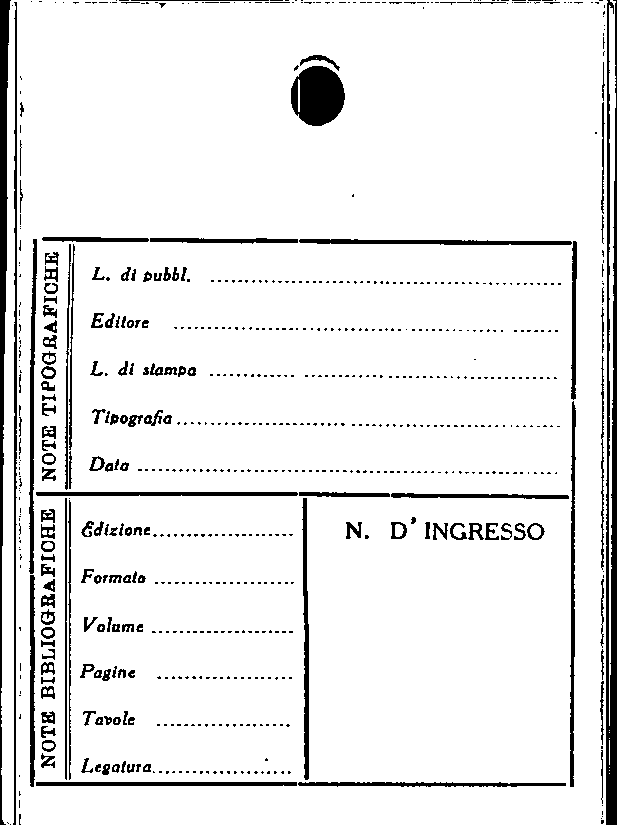 NOTE TIPOGRAFICHE

L. di pubbl. ____

Editore ____

L. di stampa ____

Tipografia ____

Data ____

NOTE BIBLIOGRAFICHE

Edizione ____

Formato ____

Volume ____

Pagine ____

Tavole ____

Legatura ____

N. D' INGRESSO